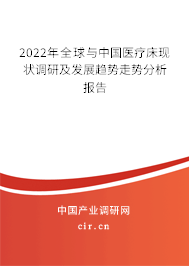 2022年全球与中国医疗床现状调研及发展趋势走势分析报告

中国产业调研网

cir.cn